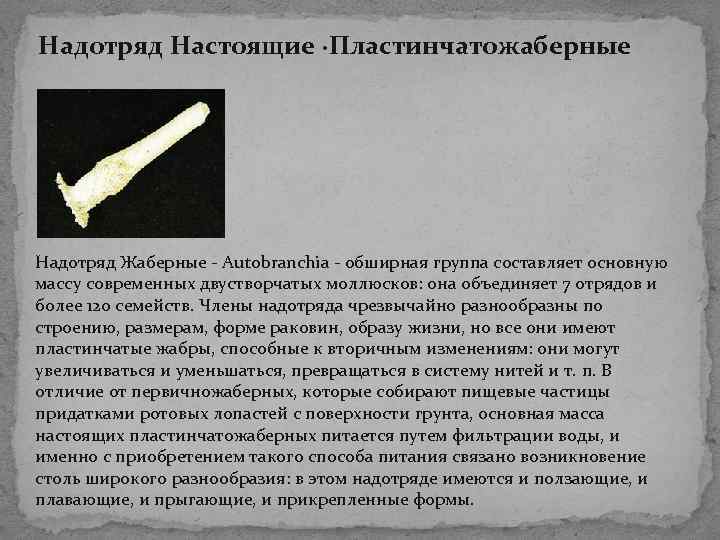 Надотряд Настоящие ·Пластинчатожаберные

Надотряд Жаберные - Autobranchia - обширная группа составляет основную массу современных двустворчатых моллюсков: она объединяет 7 отрядов и более 120 семейств. Члены надотряда чрезвычайно разнообразны по строению, размерам, форме раковин, образу жизни, но все они имеют пластинчатые жабры, способные к вторичным изменениям: они могут увеличиваться и уменьшаться, превращаться в систему нитей и т. п. В отличие от первичножаберных, которые собирают пищевые частицы придатками ротовых лопастей с поверхности грунта, основная масса настоящих пластинчатожаберных питается путем фильтрации воды, и именно с приобретением такого способа питания связано возникновение столь широкого разнообразия: в этом надотряде имеются и ползающие, и плавающие, и прыгающие, и прикрепленные формы.